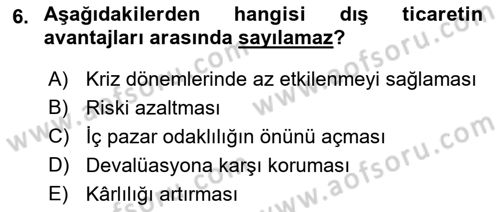 6. Aşağıdakilerden hangisi dış ticaretin avantajları arasında sayılamaz?

A) Kriz dönemlerinde az etkilenmeyi sağlaması
B) Riski azaltması
C) İç pazar odaklılığın önünü açması
D) Devalüasyona karşı koruması
E) Kârlılığı artırması

www.aofsoru.com